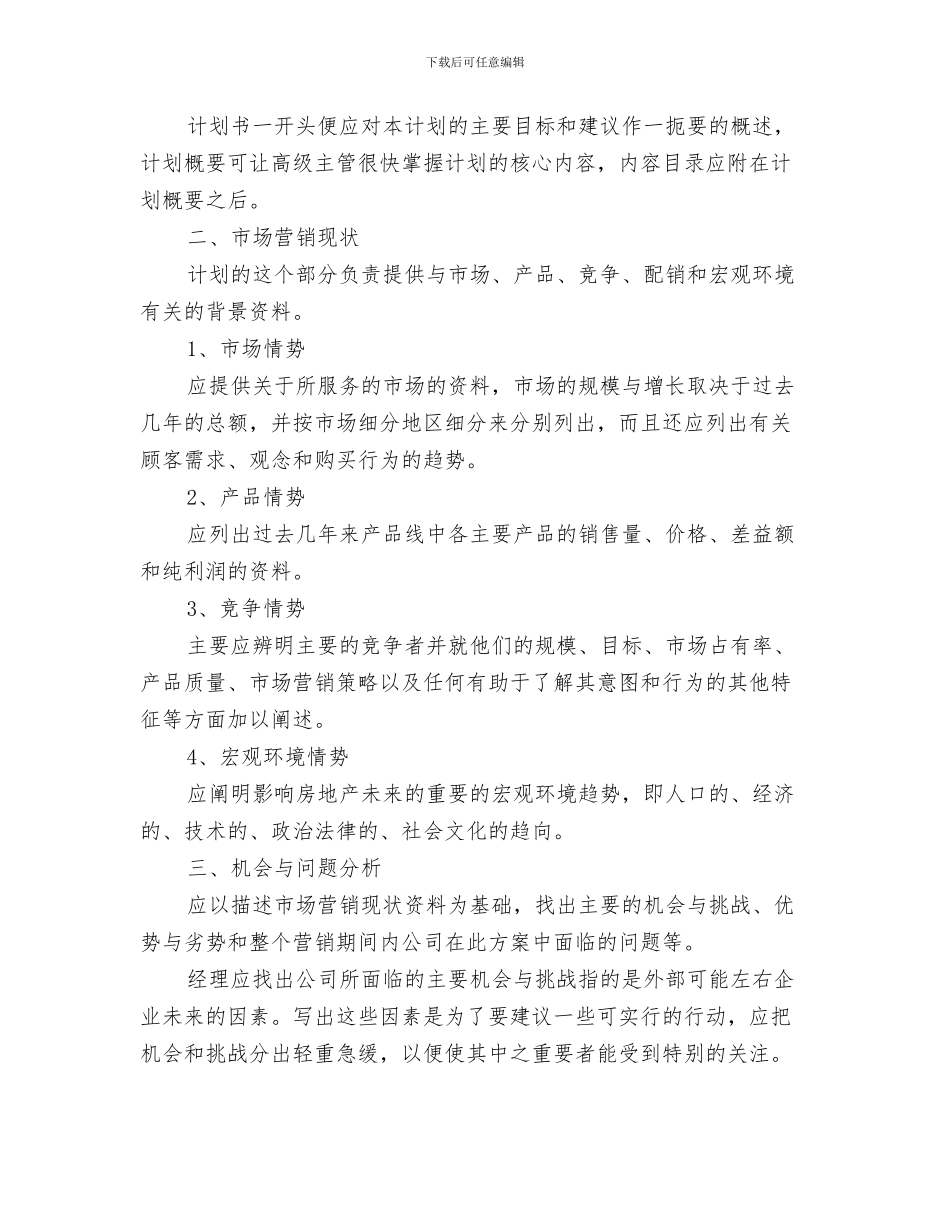 下载后可任意编辑

计划书一开头便应对本计划的主要目标和建议作一扼要的概述，计划概要可让高级主管很快掌握计划的核心内容，内容目录应附在计划概要之后。

二、市场营销现状

计划的这个部分负责提供与市场、产品、竞争、配销和宏观环境有关的背景资料。

1、市场情势

应提供关于所服务的市场的资料，市场的规模与增长取决于过去几年的总额，并按市场细分地区细分来分别列出，而且还应列出有关顾客需求、观念和购买行为的趋势。

2、产品情势

应列出过去几年来产品线中各主要产品的销售量、价格、差益额和纯利润的资料。

3、竞争情势

主要应辨明主要的竞争者并就他们的规模、目标、市场占有率、产品质量、市场营销策略以及任何有助于了解其意图和行为的其他特征等方面加以阐述。

4、宏观环境情势

应阐明影响房地产未来的重要的宏观环境趋势，即人口的、经济的、技术的、政治法律的、社会文化的趋向。

三、机会与问题分析

应以描述市场营销现状资料为基础，找出主要的机会与挑战、优势与劣势和整个营销期间内公司在此方案中面临的问题等。

经理应找出公司所面临的主要机会与挑战指的是外部可能左右企业未来的因素。写出这些因素是为了要建议一些可实行的行动，应把机会和挑战分出轻重急缓，以便使其中之重要者能受到特别的关注。